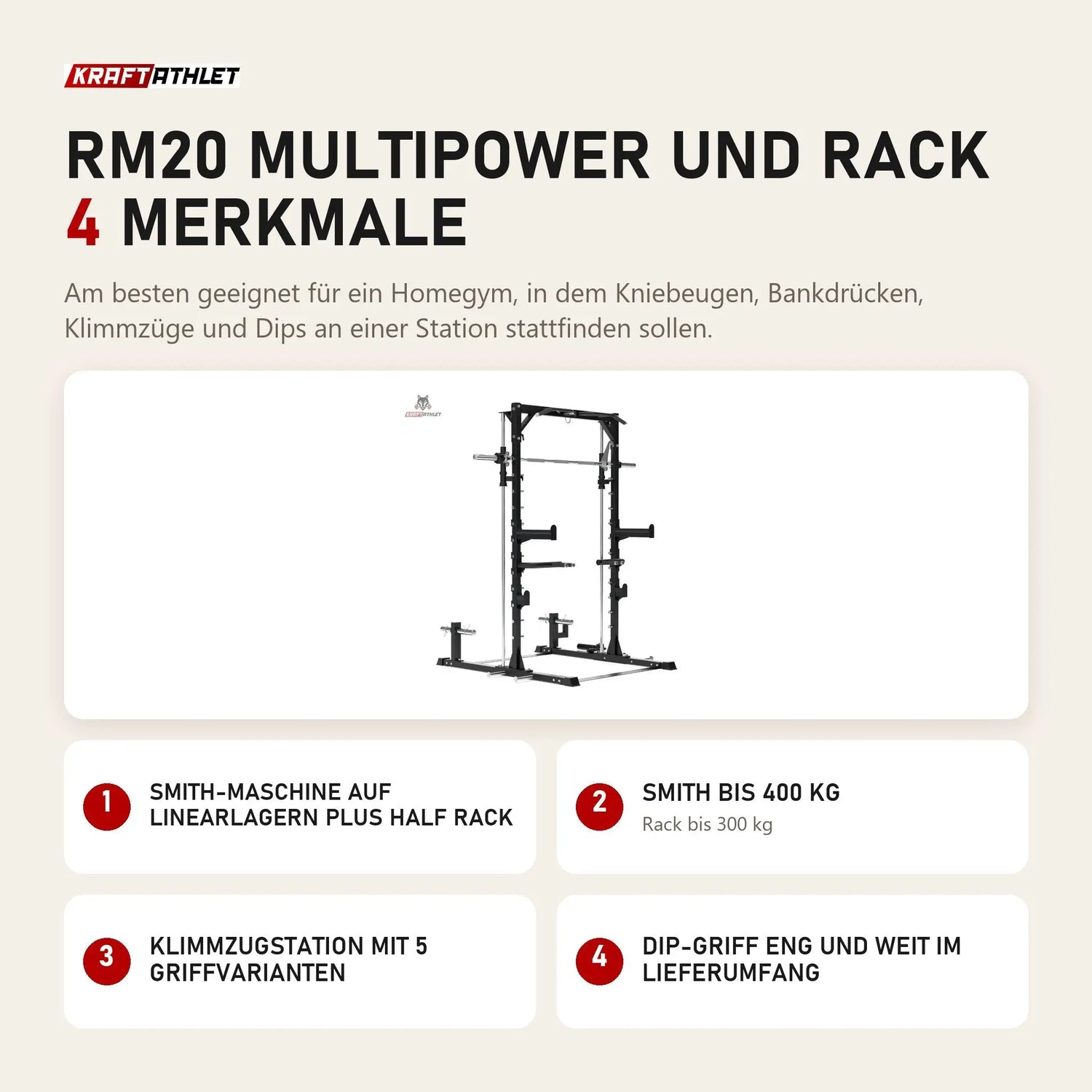 KRAFTATHLET

RM20 MULTIPOWER UND RACK
4 MERKMALE

Am besten geeignet für ein Homegym, in dem Kniebeugen, Bankdrücken, Klimmzüge und Dips an einer Station stattfinden sollen.

KRAFTATHLET

1 SMITH-MASCHINE AUF LINEARLAGERN PLUS HALF RACK

2 SMITH BIS 400 KG
Rack bis 300 kg

3 KLIMMZUGSTATION MIT 5 GRIFFVARIANTEN

4 DIP-GRIFF ENG UND WEIT IM LIEFERUMFANG